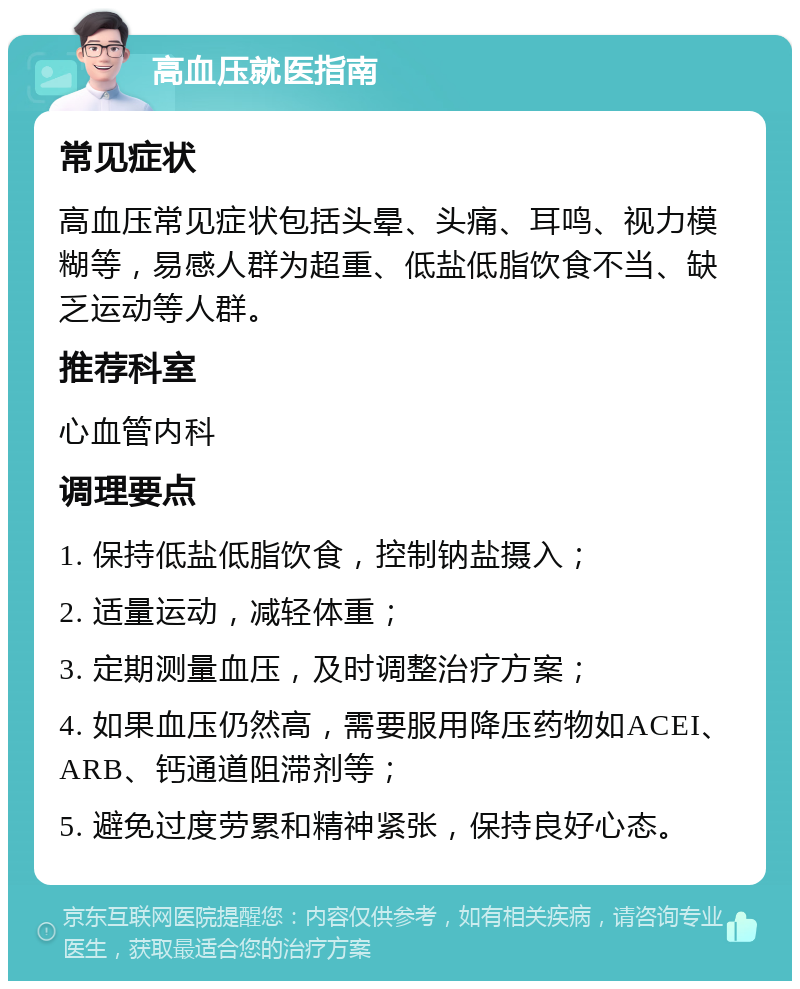 高血压就医指南

常见症状

高血压常见症状包括头晕、头痛、耳鸣、视力模糊等，易感人群为超重、低盐低脂饮食不当、缺乏运动等人群。

推荐科室

心血管内科

调理要点

1. 保持低盐低脂饮食，控制钠盐摄入；

2. 适量运动，减轻体重；

3. 定期测量血压，及时调整治疗方案；

4. 如果血压仍然高，需要服用降压药物如ACEI、ARB、钙通道阻滞剂等；

5. 避免过度劳累和精神紧张，保持良好心态。

京东互联网医院提醒您：内容仅供参考，如有相关疾病，请咨询专业医生，获取最适合您的治疗方案